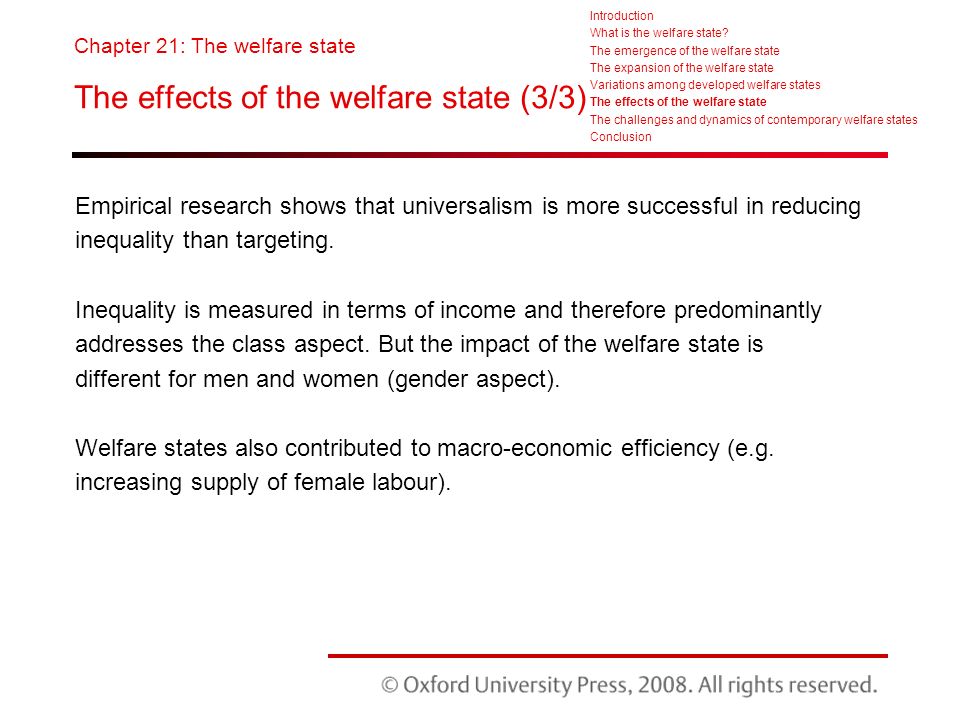 Chapter 21: The welfare state

The effects of the welfare state (3/3)

Introduction
What is the welfare state?
The emergence of the welfare state
The expansion of the welfare state
Variations among developed welfare states
The effects of the welfare state
The challenges and dynamics of contemporary welfare states
Conclusion

Empirical research shows that universalism is more successful in reducing inequality than targeting.

Inequality is measured in terms of income and therefore predominantly addresses the class aspect. But the impact of the welfare state is different for men and women (gender aspect).

Welfare states also contributed to macro-economic efficiency (e.g. increasing supply of female labour).

© Oxford University Press, 2008. All rights reserved.